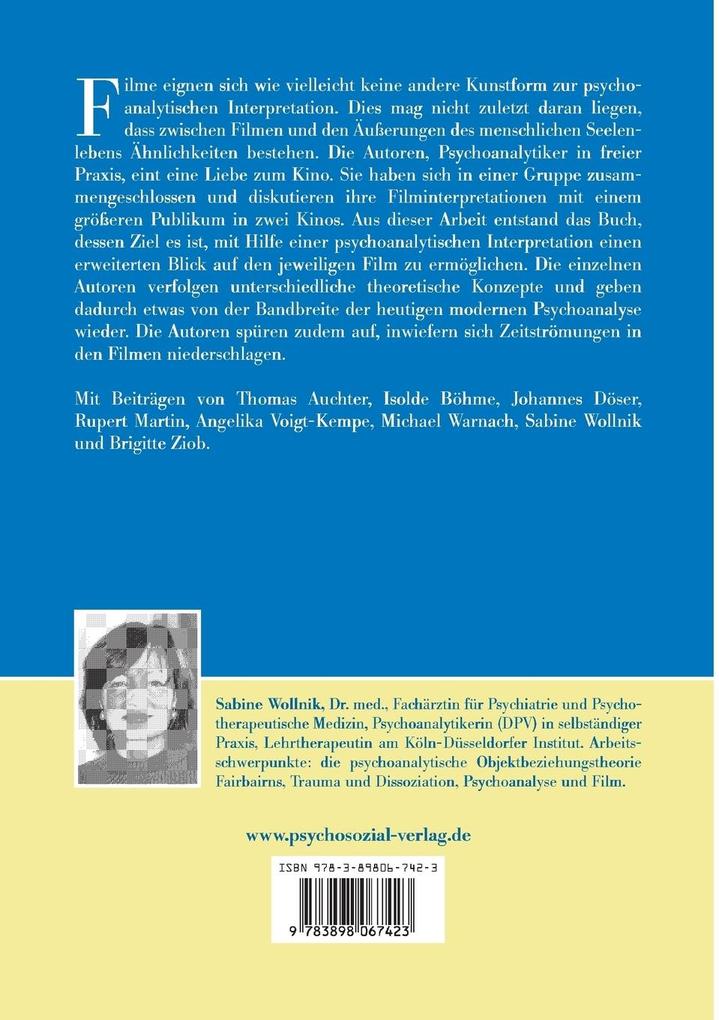 Filme eignen sich wie vielleicht keine andere Kunstform zur psychoanalytischen Interpretation. Dies mag nicht zuletzt daran liegen, dass zwischen Filmen und den Äußerungen des menschlichen Seelenlebens Ähnlichkeiten bestehen. Die Autoren, Psychoanalytiker in freier Praxis, eint eine Liebe zum Kino. Sie haben sich in einer Gruppe zusammengeschlossen und diskutieren ihre Filminterpretationen mit einem größeren Publikum in zwei Kinos. Aus dieser Arbeit entstand das Buch, dessen Ziel es ist, mit Hilfe einer psychoanalytischen Interpretation einen erweiterten Blick auf den jeweiligen Film zu ermöglichen. Die einzelnen Autoren verfolgen unterschiedliche theoretische Konzepte und geben dadurch etwas von der Bandbreite der heutigen modernen Psychoanalyse wieder. Die Autoren spüren zudem auf, inwiefern sich Zeitströmungen in den Filmen niederschlagen.

Mit Beiträgen von Thomas Auchter, Isolde Böhme, Johannes Döser, Rupert Martin, Angelika Voigt-Kempe, Michael Warnach, Sabine Wollnik und Brigitte Ziob.

Sabine Wollnik, Dr. med., Fachärztin für Psychiatrie und Psychotherapeutische Medizin, Psychoanalytikerin (DPV) in selbständiger Praxis, Lehrtherapeutin am Köln-Düsseldorfer Institut. Arbeitsschwerpunkte: die psychoanalytische Objektbeziehungstheorie Fairbairns, Trauma und Dissoziation, Psychoanalyse und Film.

www.psychosozial-verlag.de

ISBN 978-3-89806-742-3

9 783898 067423